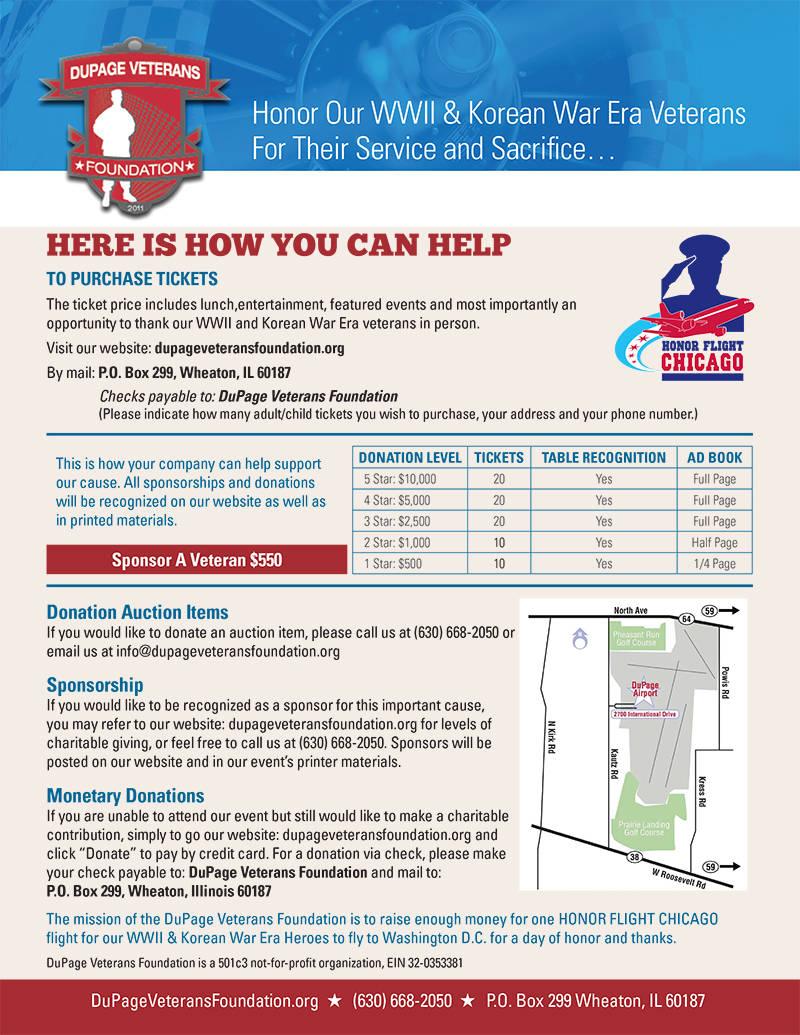 DUPAGE VETERANS
★FOUNDATION★
2011

Honor Our WWII & Korean War Era Veterans For Their Service and Sacrifice…

HERE IS HOW YOU CAN HELP

TO PURCHASE TICKETS

The ticket price includes lunch,entertainment, featured events and most importantly an opportunity to thank our WWII and Korean War Era veterans in person.

Visit our website: dupageveteransfoundation.org

By mail: P.O. Box 299, Wheaton, IL 60187

Checks payable to: DuPage Veterans Foundation
(Please indicate how many adult/child tickets you wish to purchase, your address and your phone number.)

HONOR FLIGHT CHICAGO

This is how your company can help support our cause. All sponsorships and donations will be recognized on our website as well as in printed materials.

Sponsor A Veteran $550

| DONATION LEVEL | TICKETS | TABLE RECOGNITION | AD BOOK |
|---|---|---|---|
| 5 Star: $10,000 | 20 | Yes | Full Page |
| 4 Star: $5,000 | 20 | Yes | Full Page |
| 3 Star: $2,500 | 20 | Yes | Full Page |
| 2 Star: $1,000 | 10 | Yes | Half Page |
| 1 Star: $500 | 10 | Yes | 1/4 Page |

Donation Auction Items
If you would like to donate an auction item, please call us at (630) 668-2050 or email us at info@dupageveteransfoundation.org

Sponsorship
If you would like to be recognized as a sponsor for this important cause, you may refer to our website: dupageveteransfoundation.org for levels of charitable giving, or feel free to call us at (630) 668-2050. Sponsors will be posted on our website and in our event's printer materials.

Monetary Donations
If you are unable to attend our event but still would like to make a charitable contribution, simply to go our website: dupageveteransfoundation.org and click "Donate" to pay by credit card. For a donation via check, please make your check payable to: DuPage Veterans Foundation and mail to:
P.O. Box 299, Wheaton, Illinois 60187

North Ave
64
59
Pheasant Run Golf Course
DuPage Airport
2700 International Drive
N Kirk Rd
Kautz Rd
Powis Rd
Kress Rd
Prairie Landing Golf Course
38
59
W Roosevelt Rd

The mission of the DuPage Veterans Foundation is to raise enough money for one HONOR FLIGHT CHICAGO flight for our WWII & Korean War Era Heroes to fly to Washington D.C. for a day of honor and thanks.

DuPage Veterans Foundation is a 501c3 not-for-profit organization, EIN 32-0353381

DuPageVeteransFoundation.org ★ (630) 668-2050 ★ P.O. Box 299 Wheaton, IL 60187